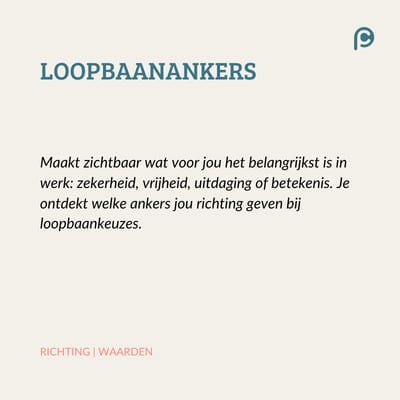 LOOPBAANANKERS

Maakt zichtbaar wat voor jou het belangrijkst is in werk: zekerheid, vrijheid, uitdaging of betekenis. Je ontdekt welke ankers jou richting geven bij loopbaankeuzes.

RICHTING | WAARDEN